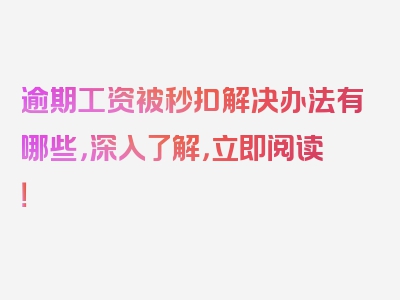 逾期工资被秒扣解决办法有哪些，深入了解，立即阅读！